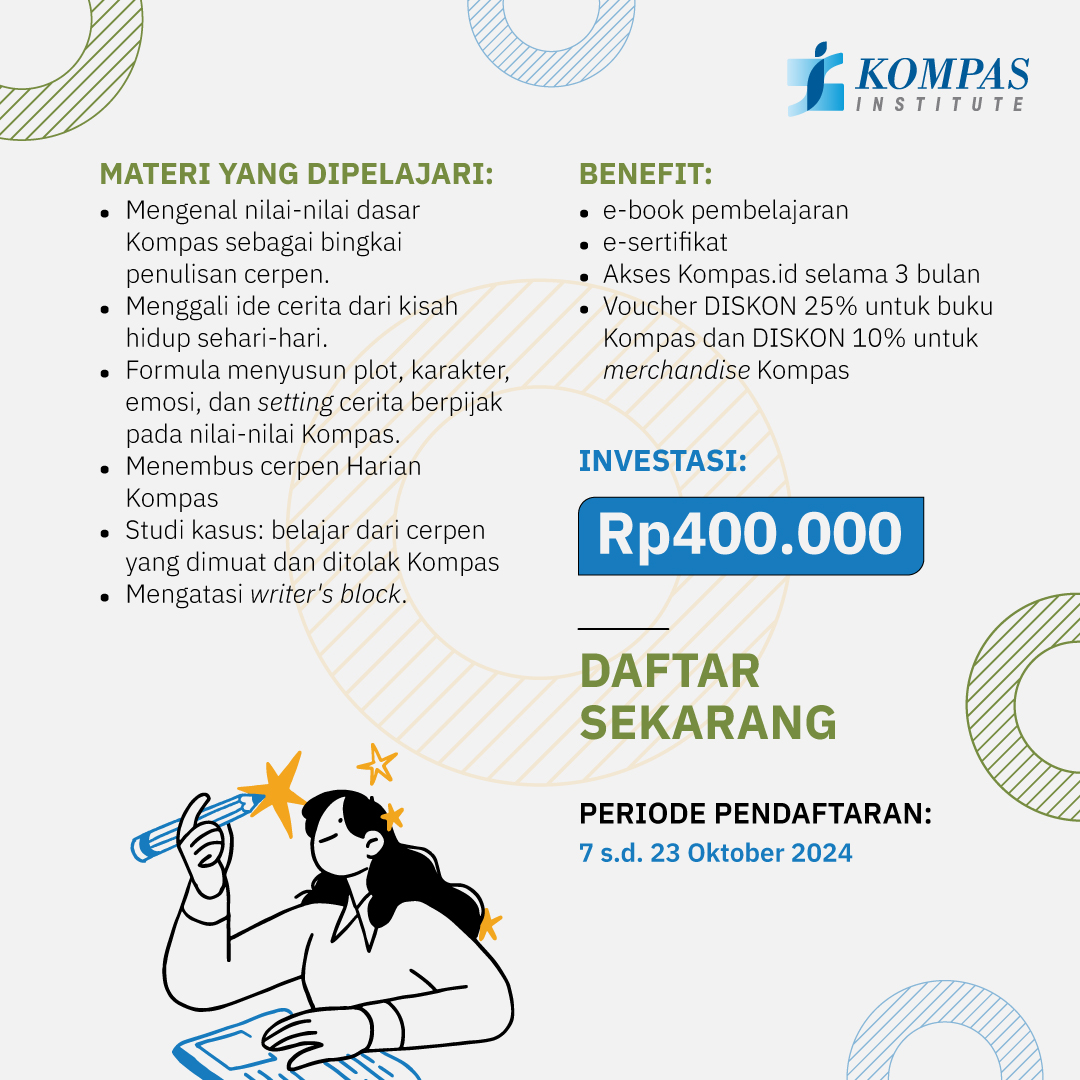 KOMPAS
INSTITUTE

MATERI YANG DIPELAJARI:
- Mengenal nilai-nilai dasar Kompas sebagai bingkai penulisan cerpen.
- Menggali ide cerita dari kisah hidup sehari-hari.
- Formula menyusun plot, karakter, emosi, dan setting cerita berpijak pada nilai-nilai Kompas.
- Menembus cerpen Harian Kompas
- Studi kasus: belajar dari cerpen yang dimuat dan ditolak Kompas
- Mengatasi writer's block.

BENEFIT:
- e-book pembelajaran
- e-sertifikat
- Akses Kompas.id selama 3 bulan
- Voucher DISKON 25% untuk buku Kompas dan DISKON 10% untuk merchandise Kompas

INVESTASI:
Rp400.000

DAFTAR SEKARANG

PERIODE PENDAFTARAN:
7 s.d. 23 Oktober 2024